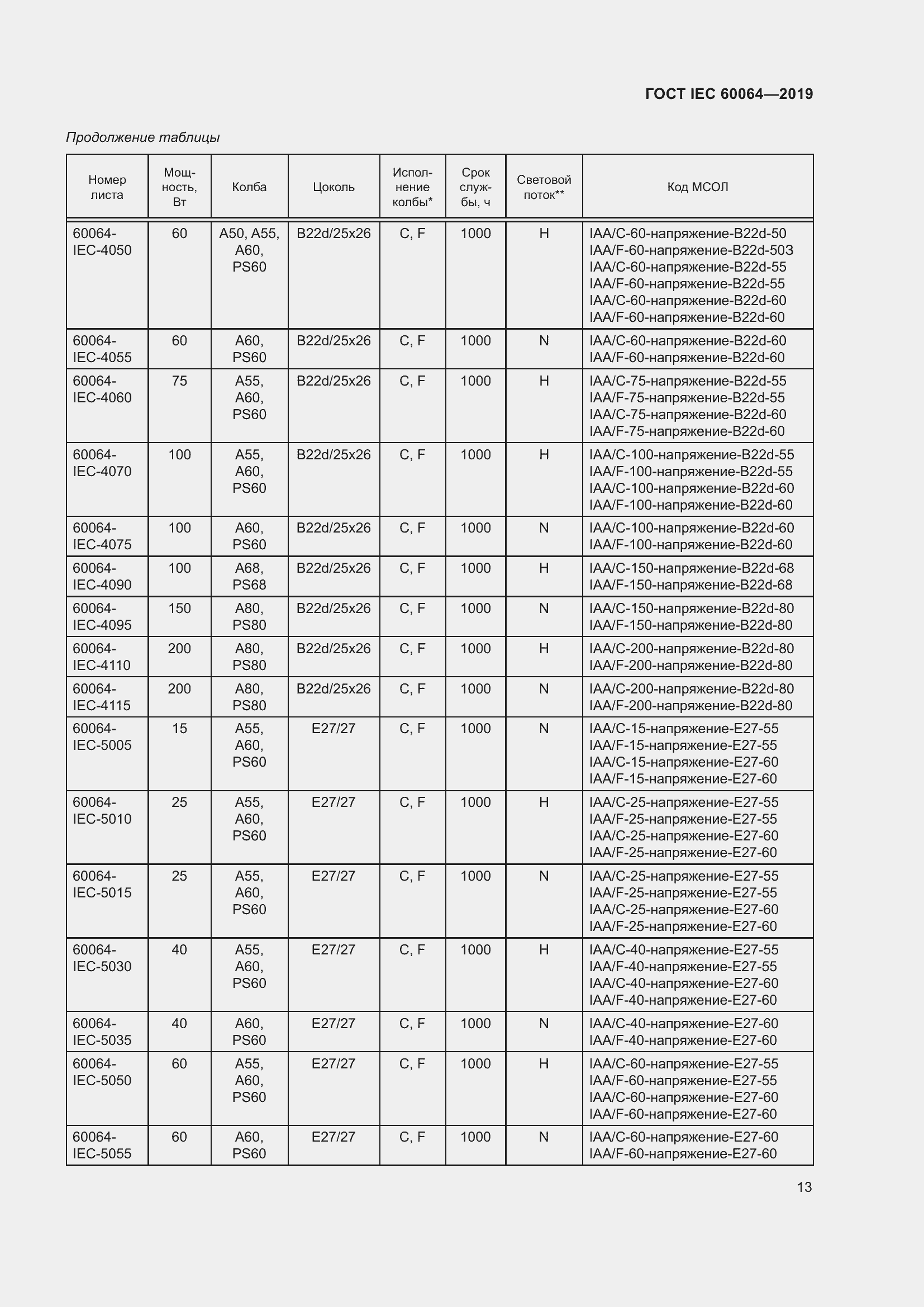 ГОСТ IEC 60064—2019

Продолжение таблицы

| Номер листа | Мощность, Вт | Колба | Цоколь | Исполнение колбы* | Срок службы, ч | Световой поток** | Код МСОЛ |
|---|---|---|---|---|---|---|---|
| 60064-IEC-4050 | 60 | A50, A55, A60, PS60 | B22d/25x26 | C, F | 1000 | H | IAA/C-60-напряжение-B22d-50 IAA/F-60-напряжение-B22d-503 IAA/C-60-напряжение-B22d-55 IAA/F-60-напряжение-B22d-55 IAA/C-60-напряжение-B22d-60 IAA/F-60-напряжение-B22d-60 |
| 60064-IEC-4055 | 60 | A60, PS60 | B22d/25x26 | C, F | 1000 | N | IAA/C-60-напряжение-B22d-60 IAA/F-60-напряжение-B22d-60 |
| 60064-IEC-4060 | 75 | A55, A60, PS60 | B22d/25x26 | C, F | 1000 | H | IAA/C-75-напряжение-B22d-55 IAA/F-75-напряжение-B22d-55 IAA/C-75-напряжение-B22d-60 IAA/F-75-напряжение-B22d-60 |
| 60064-IEC-4070 | 100 | A55, A60, PS60 | B22d/25x26 | C, F | 1000 | H | IAA/C-100-напряжение-B22d-55 IAA/F-100-напряжение-B22d-55 IAA/C-100-напряжение-B22d-60 IAA/F-100-напряжение-B22d-60 |
| 60064-IEC-4075 | 100 | A60, PS60 | B22d/25x26 | C, F | 1000 | N | IAA/C-100-напряжение-B22d-60 IAA/F-100-напряжение-B22d-60 |
| 60064-IEC-4090 | 100 | A68, PS68 | B22d/25x26 | C, F | 1000 | H | IAA/C-150-напряжение-B22d-68 IAA/F-150-напряжение-B22d-68 |
| 60064-IEC-4095 | 150 | A80, PS80 | B22d/25x26 | C, F | 1000 | N | IAA/C-150-напряжение-B22d-80 IAA/F-150-напряжение-B22d-80 |
| 60064-IEC-4110 | 200 | A80, PS80 | B22d/25x26 | C, F | 1000 | H | IAA/C-200-напряжение-B22d-80 IAA/F-200-напряжение-B22d-80 |
| 60064-IEC-4115 | 200 | A80, PS80 | B22d/25x26 | C, F | 1000 | N | IAA/C-200-напряжение-B22d-80 IAA/F-200-напряжение-B22d-80 |
| 60064-IEC-5005 | 15 | A55, A60, PS60 | E27/27 | C, F | 1000 | N | IAA/C-15-напряжение-E27-55 IAA/F-15-напряжение-E27-55 IAA/C-15-напряжение-E27-60 IAA/F-15-напряжение-E27-60 |
| 60064-IEC-5010 | 25 | A55, A60, PS60 | E27/27 | C, F | 1000 | H | IAA/C-25-напряжение-E27-55 IAA/F-25-напряжение-E27-55 IAA/C-25-напряжение-E27-60 IAA/F-25-напряжение-E27-60 |
| 60064-IEC-5015 | 25 | A55, A60, PS60 | E27/27 | C, F | 1000 | N | IAA/C-25-напряжение-E27-55 IAA/F-25-напряжение-E27-55 IAA/C-25-напряжение-E27-60 IAA/F-25-напряжение-E27-60 |
| 60064-IEC-5030 | 40 | A55, A60, PS60 | E27/27 | C, F | 1000 | H | IAA/C-40-напряжение-E27-55 IAA/F-40-напряжение-E27-55 IAA/C-40-напряжение-E27-60 IAA/F-40-напряжение-E27-60 |
| 60064-IEC-5035 | 40 | A60, PS60 | E27/27 | C, F | 1000 | N | IAA/C-40-напряжение-E27-60 IAA/F-40-напряжение-E27-60 |
| 60064-IEC-5050 | 60 | A55, A60, PS60 | E27/27 | C, F | 1000 | H | IAA/C-60-напряжение-E27-55 IAA/F-60-напряжение-E27-55 IAA/C-60-напряжение-E27-60 IAA/F-60-напряжение-E27-60 |
| 60064-IEC-5055 | 60 | A60, PS60 | E27/27 | C, F | 1000 | N | IAA/C-60-напряжение-E27-60 IAA/F-60-напряжение-E27-60 |

13